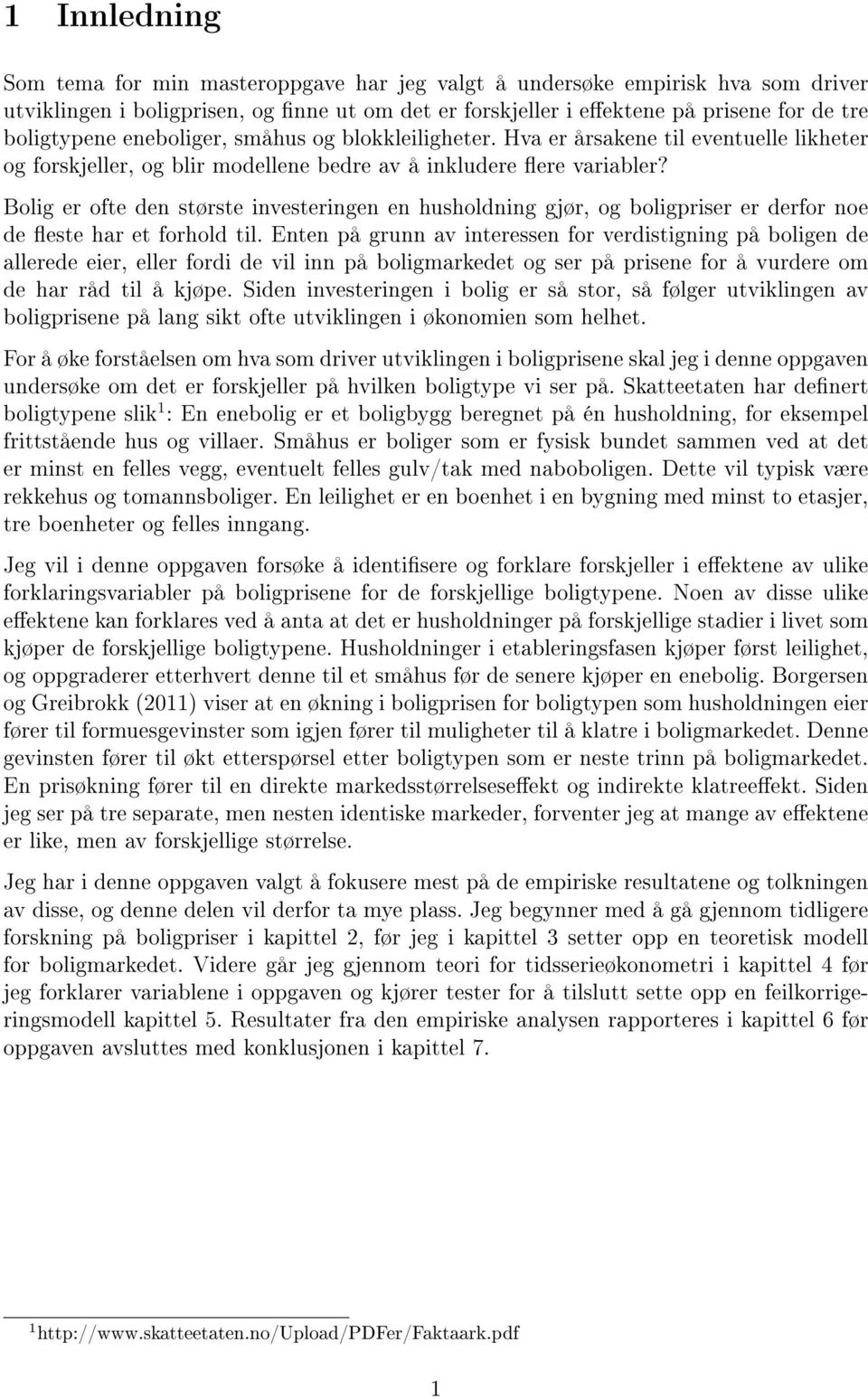 1 Innledning

Som tema for min masteroppgave har jeg valgt å undersøke empirisk hva som driver utviklingen i boligprisen, og finne ut om det er forskjeller i effektene på prisene for de tre boligtypene eneboliger, småhus og blokkleiligheter. Hva er årsakene til eventuelle likheter og forskjeller, og blir modellene bedre av å inkludere flere variabler?

Bolig er ofte den største investeringen en husholdning gjør, og boligpriser er derfor noe de fleste har et forhold til. Enten på grunn av interessen for verdistigning på boligen de allerede eier, eller fordi de vil inn på boligmarkedet og ser på prisene for å vurdere om de har råd til å kjøpe. Siden investeringen i bolig er så stor, så følger utviklingen av boligprisene på lang sikt ofte utviklingen i økonomien som helhet.

For å øke forståelsen om hva som driver utviklingen i boligprisene skal jeg i denne oppgaven undersøke om det er forskjeller på hvilken boligtype vi ser på. Skatteetaten har definert boligtypene slik$^1$: En enebolig er et boligbygg beregnet på én husholdning, for eksempel frittstående hus og villaer. Småhus er boliger som er fysisk bundet sammen ved at det er minst en felles vegg, eventuelt felles gulv/tak med naboboligen. Dette vil typisk være rekkehus og tomannsboliger. En leilighet er en boenhet i en bygning med minst to etasjer, tre boenheter og felles inngang.

Jeg vil i denne oppgaven forsøke å identifisere og forklare forskjeller i effektene av ulike forklaringsvariabler på boligprisene for de forskjellige boligtypene. Noen av disse ulike effektene kan forklares ved å anta at det er husholdninger på forskjellige stadier i livet som kjøper de forskjellige boligtypene. Husholdninger i etableringsfasen kjøper først leilighet, og oppgraderer etterhvert denne til et småhus før de senere kjøper en enebolig. Borgersen og Greibrokk (2011) viser at en økning i boligprisen for boligtypen som husholdningen eier fører til formuesgevinster som igjen fører til muligheter til å klatre i boligmarkedet. Denne gevinsten fører til økt etterspørsel etter boligtypen som er neste trinn på boligmarkedet. En prisøkning fører til en direkte markedsstørrelseseffekt og indirekte klatreeffekt. Siden jeg ser på tre separate, men nesten identiske markeder, forventer jeg at mange av effektene er like, men av forskjellige størrelse.

Jeg har i denne oppgaven valgt å fokusere mest på de empiriske resultatene og tolkningen av disse, og denne delen vil derfor ta mye plass. Jeg begynner med å gå gjennom tidligere forskning på boligpriser i kapittel 2, før jeg i kapittel 3 setter opp en teoretisk modell for boligmarkedet. Videre går jeg gjennom teori for tidsserieøkonometri i kapittel 4 før jeg forklarer variablene i oppgaven og kjører tester for å tilslutt sette opp en feilkorrigeringsmodell kapittel 5. Resultater fra den empiriske analysen rapporteres i kapittel 6 før oppgaven avsluttes med konklusjonen i kapittel 7.

$^1$http://www.skatteetaten.no/Upload/PDFer/Faktaark.pdf

1